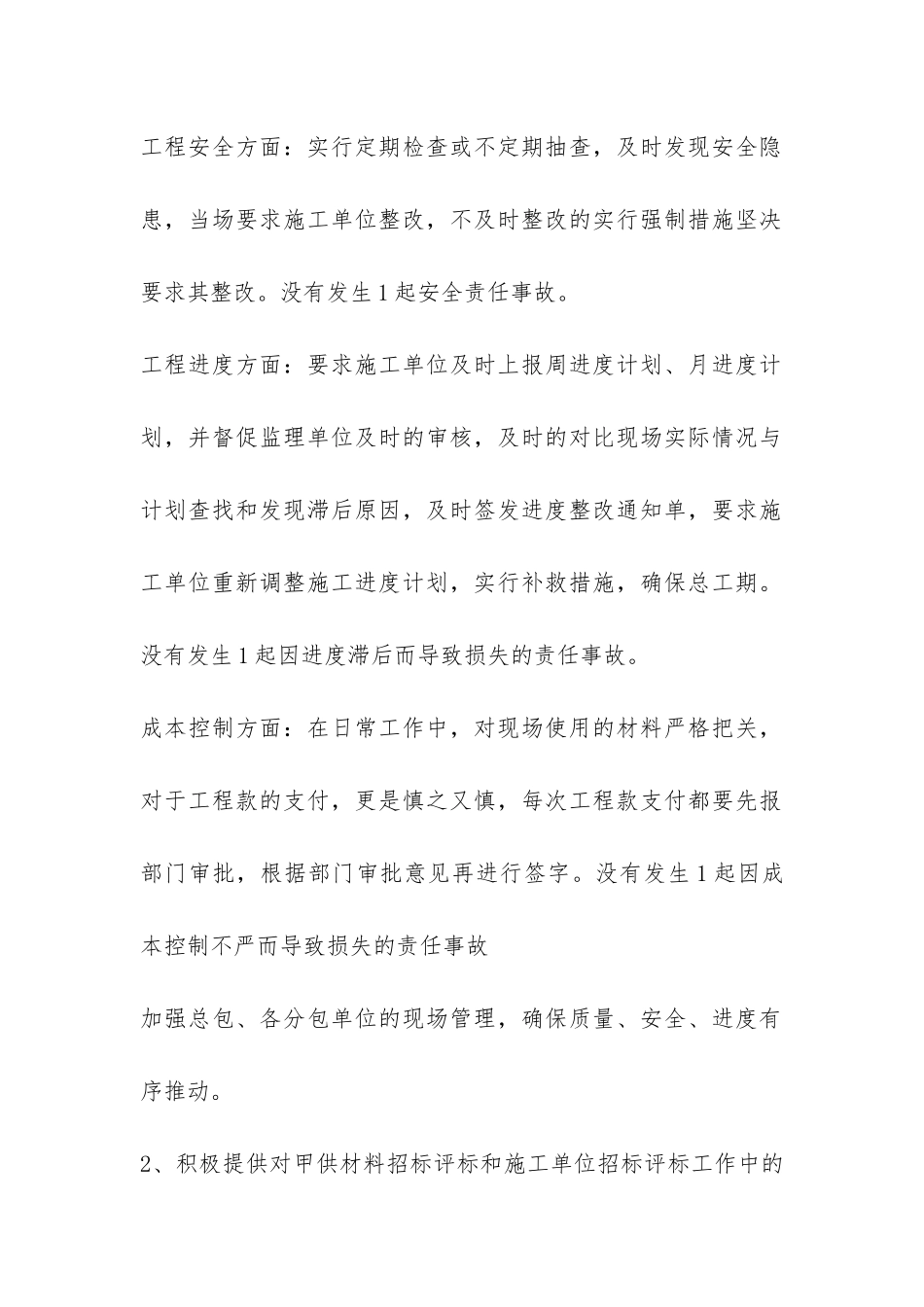 工程安全方面：实行定期检查或不定期抽查，及时发现安全隐患，当场要求施工单位整改，不及时整改的实行强制措施坚决要求其整改。没有发生1起安全责任事故。

工程进度方面：要求施工单位及时上报周进度计划、月进度计划，并督促监理单位及时的审核，及时的对比现场实际情况与计划查找和发现滞后原因，及时签发进度整改通知单，要求施工单位重新调整施工进度计划，实行补救措施，确保总工期。没有发生1起因进度滞后而导致损失的责任事故。

成本控制方面：在日常工作中，对现场使用的材料严格把关，对于工程款的支付，更是慎之又慎，每次工程款支付都要先报部门审批，根据部门审批意见再进行签字。没有发生1起因成本控制不严而导致损失的责任事故

加强总包、各分包单位的现场管理，确保质量、安全、进度有序推动。

2、积极提供对甲供材料招标评标和施工单位招标评标工作中的